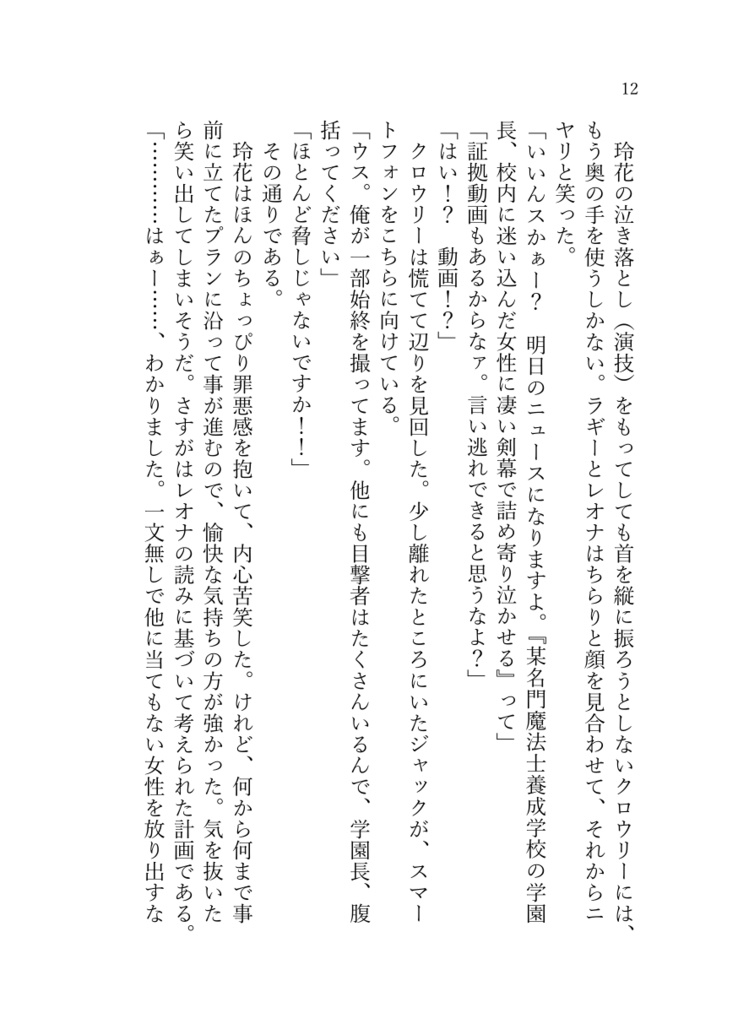 12

玲花の泣き落とし（演技）をもってしても首を縦に振ろうとしないクロウリーには、もう奥の手を使うしかない。ラギーとレオナはちらりと顔を見合わせて、それからニヤリと笑った。

「いいんスかぁー？　明日のニュースになりますよ。『某名門魔法士養成学校の学園長、校内に迷い込んだ女性に凄い剣幕で詰め寄り泣かせる』って」

「証拠動画もあるからなァ。言い逃れできると思うなよ？」

「はい！？　動画！？」

クロウリーは慌てて辺りを見回した。少し離れたところにいたジャックが、スマートフォンをこちらに向けている。

「ウス。俺が一部始終を撮ってます。他にも目撃者はたくさんいるんで、学園長、腹括ってください」

「ほとんど脅しじゃないですか！！」

その通りである。

玲花はほんのちょっぴり罪悪感を抱いて、内心苦笑した。けれど、何から何まで事前に立てたプランに沿って事が進むので、愉快な気持ちの方が強かった。気を抜いたら笑い出してしまいそうだ。さすがはレオナの読みに基づいて考えられた計画である。

「…………はぁー……、わかりました。一文無しで他に当てもない女性を放り出すな